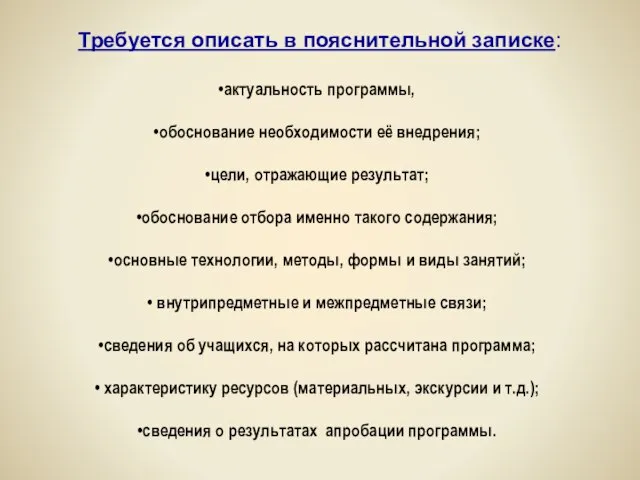 Требуется описать в пояснительной записке:

•актуальность программы,

•обоснование необходимости её внедрения;

•цели, отражающие результат;

•обоснование отбора именно такого содержания;

•основные технологии, методы, формы и виды занятий;

• внутрипредметные и межпредметные связи;

•сведения об учащихся, на которых рассчитана программа;

• характеристику ресурсов (материальных, экскурсии и т.д.);

•сведения о результатах апробации программы.